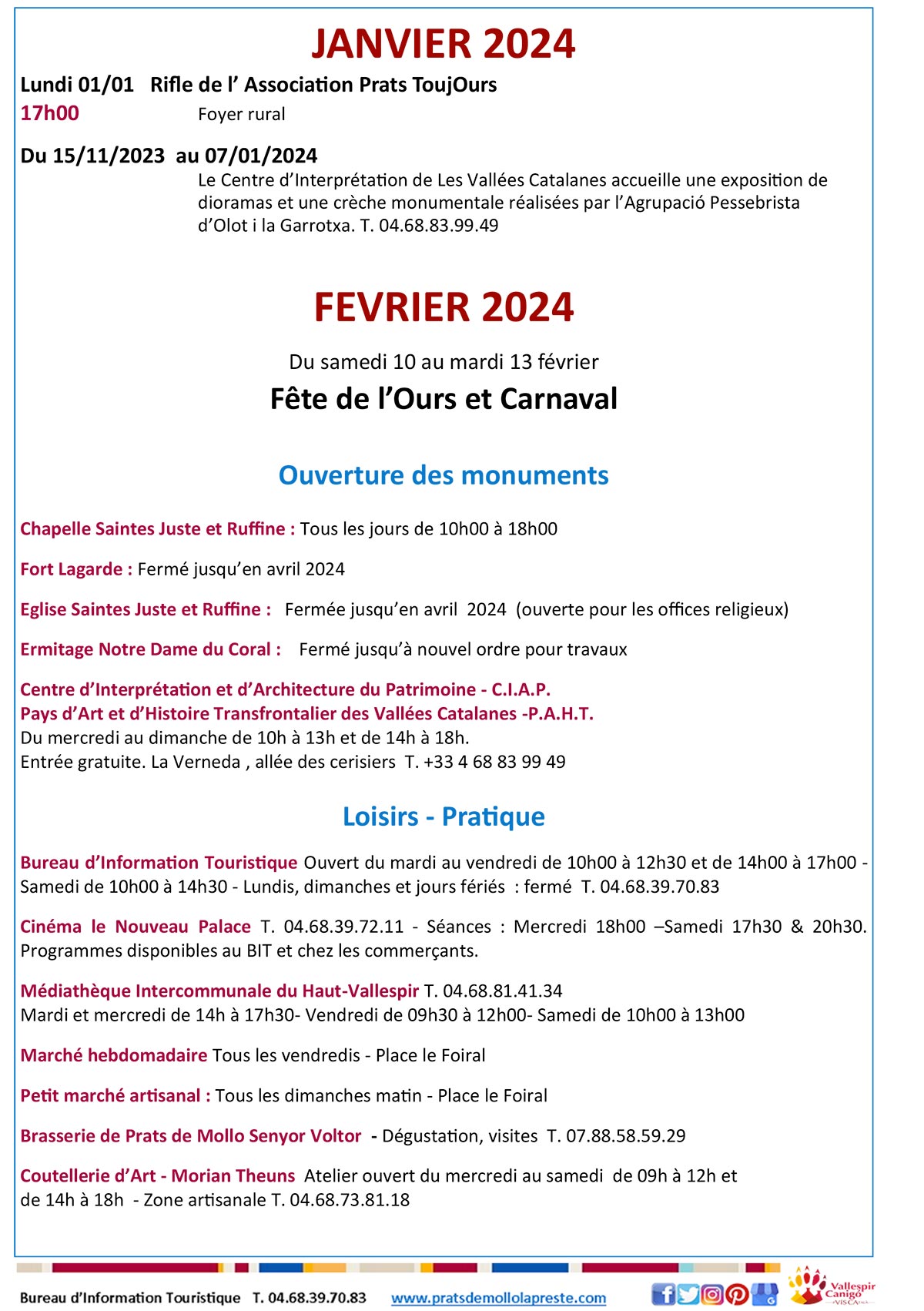 JANVIER 2024

Lundi 01/01 Rifle de l' Association Prats ToujOurs
17h00 Foyer rural

Du 15/11/2023 au 07/01/2024
Le Centre d'Interprétation de Les Vallées Catalanes accueille une exposition de dioramas et une crèche monumentale réalisées par l'Agrupació Pessebrista d'Olot i la Garrotxa. T. 04.68.83.99.49

FEVRIER 2024

Du samedi 10 au mardi 13 février

Fête de l'Ours et Carnaval

Ouverture des monuments

Chapelle Saintes Juste et Ruffine : Tous les jours de 10h00 à 18h00

Fort Lagarde : Fermé jusqu'en avril 2024

Eglise Saintes Juste et Ruffine : Fermée jusqu'en avril 2024 (ouverte pour les offices religieux)

Ermitage Notre Dame du Coral : Fermé jusqu'à nouvel ordre pour travaux

Centre d'Interprétation et d'Architecture du Patrimoine - C.I.A.P.
Pays d'Art et d'Histoire Transfrontalier des Vallées Catalanes -P.A.H.T.
Du mercredi au dimanche de 10h à 13h et de 14h à 18h.
Entrée gratuite. La Verneda , allée des cerisiers T. +33 4 68 83 99 49

Loisirs - Pratique

Bureau d'Information Touristique Ouvert du mardi au vendredi de 10h00 à 12h30 et de 14h00 à 17h00 - Samedi de 10h00 à 14h30 - Lundis, dimanches et jours fériés : fermé T. 04.68.39.70.83

Cinéma le Nouveau Palace T. 04.68.39.72.11 - Séances : Mercredi 18h00 –Samedi 17h30 & 20h30. Programmes disponibles au BIT et chez les commerçants.

Médiathèque Intercommunale du Haut-Vallespir T. 04.68.81.41.34
Mardi et mercredi de 14h à 17h30- Vendredi de 09h30 à 12h00- Samedi de 10h00 à 13h00

Marché hebdomadaire Tous les vendredis - Place le Foiral

Petit marché artisanal : Tous les dimanches matin - Place le Foiral

Brasserie de Prats de Mollo Senyor Voltor - Dégustation, visites T. 07.88.58.59.29

Coutellerie d'Art - Morian Theuns Atelier ouvert du mercredi au samedi de 09h à 12h et de 14h à 18h - Zone artisanale T. 04.68.73.81.18

Bureau d'Information Touristique T. 04.68.39.70.83 www.pratsdemollolapreste.com

Vallespir Canigó VISCA